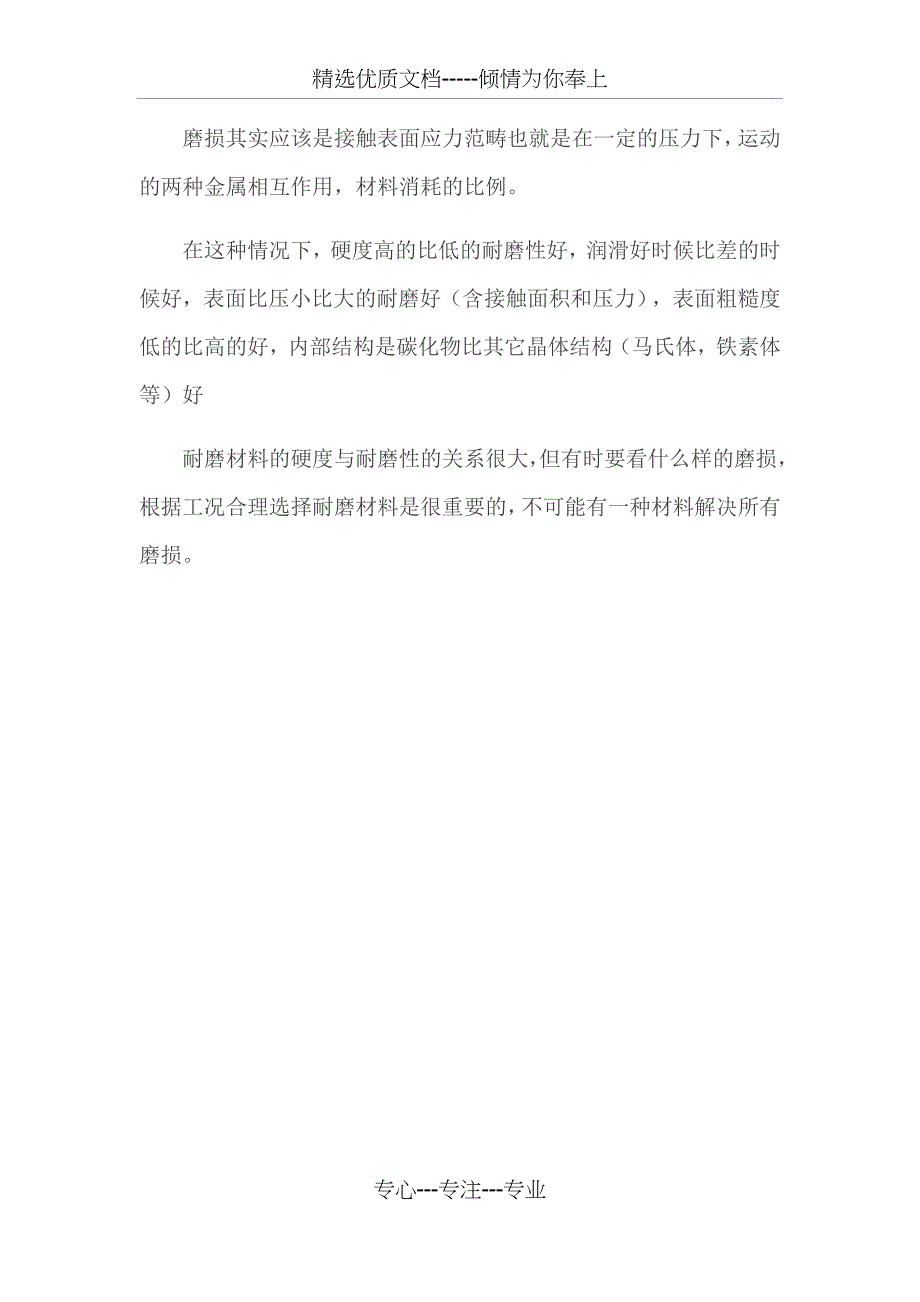 精选优质文档-----倾情为你奉上

磨损其实应该是接触表面应力范畴也就是在一定的压力下，运动的两种金属相互作用，材料消耗的比例。

在这种情况下，硬度高的比低的耐磨性好，润滑好时候比差的时候好，表面比压小比大的耐磨好（含接触面积和压力），表面粗糙度低的比高的好，内部结构是碳化物比其它晶体结构（马氏体，铁素体等）好

耐磨材料的硬度与耐磨性的关系很大，但有时要看什么样的磨损，根据工况合理选择耐磨材料是很重要的，不可能有一种材料解决所有磨损。

专心---专注---专业